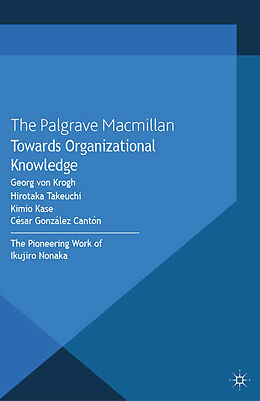 The Palgrave Macmillan
Towards Organizational Knowledge

Georg von Krogh
Hirotaka Takeuchi
Kimio Kase
César González Cantón

The Pioneering Work of Ikujiro Nonaka